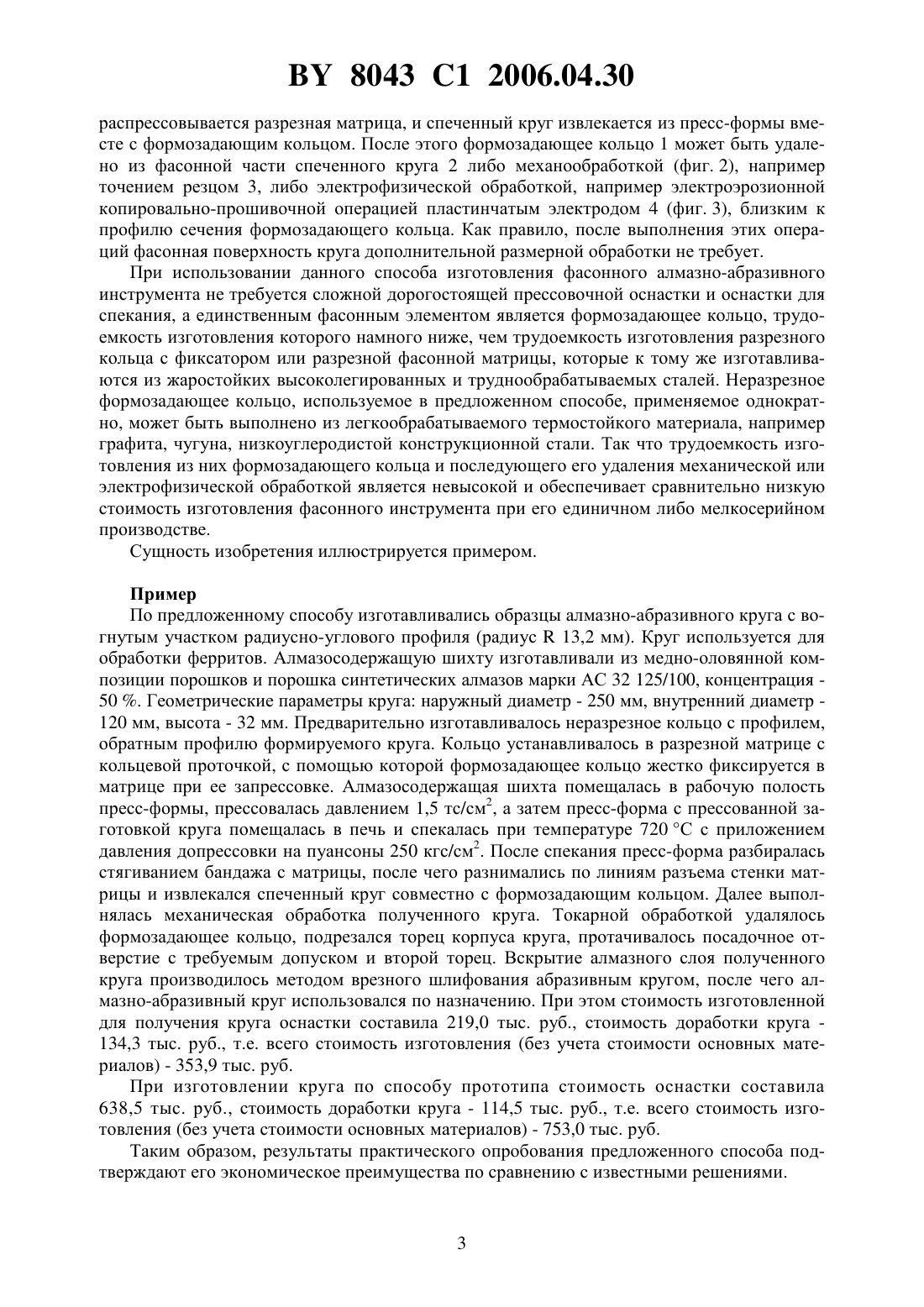 BY 8043 C1 2006.04.30

распрессовывается разрезная матрица, и спеченный круг извлекается из пресс-формы вместе с формозадающим кольцом. После этого формозадающее кольцо 1 может быть удалено из фасонной части спеченного круга 2 либо механообработкой (фиг. 2), например точением резцом 3, либо электрофизической обработкой, например электроэрозионной копировально-прошивочной операцией пластинчатым электродом 4 (фиг. 3), близким к профилю сечения формозадающего кольца. Как правило, после выполнения этих операций фасонная поверхность круга дополнительной размерной обработки не требует.

При использовании данного способа изготовления фасонного алмазно-абразивного инструмента не требуется сложной дорогостоящей прессовочной оснастки и оснастки для спекания, а единственным фасонным элементом является формозадающее кольцо, трудоемкость изготовления которого намного ниже, чем трудоемкость изготовления разрезного кольца с фиксатором или разрезной фасонной матрицы, которые к тому же изготавливаются из жаростойких высоколегированных и труднообрабатываемых сталей. Неразрезное формозадающее кольцо, используемое в предложенном способе, применяемое однократно, может быть выполнено из легкообрабатываемого термостойкого материала, например графита, чугуна, низкоуглеродистой конструкционной стали. Так что трудоемкость изготовления из них формозадающего кольца и последующего его удаления механической или электрофизической обработкой является невысокой и обеспечивает сравнительно низкую стоимость изготовления фасонного инструмента при его единичном либо мелкосерийном производстве.

Сущность изобретения иллюстрируется примером.

Пример

По предложенному способу изготавливались образцы алмазно-абразивного круга с вогнутым участком радиусно-углового профиля (радиус R 13,2 мм). Круг используется для обработки ферритов. Алмазосодержащую шихту изготавливали из медно-оловянной композиции порошков и порошка синтетических алмазов марки АС 32 125/100, концентрация - 50 %. Геометрические параметры круга: наружный диаметр - 250 мм, внутренний диаметр - 120 мм, высота - 32 мм. Предварительно изготавливалось неразрезное кольцо с профилем, обратным профилю формируемого круга. Кольцо устанавливалось в разрезной матрице с кольцевой проточкой, с помощью которой формозадающее кольцо жестко фиксируется в матрице при ее запрессовке. Алмазосодержащая шихта помещалась в рабочую полость пресс-формы, прессовалась давлением 1,5 тс/см$^2$, а затем пресс-форма с прессованной заготовкой круга помещалась в печь и спекалась при температуре 720 °С с приложением давления допрессовки на пуансоны 250 кгс/см$^2$. После спекания пресс-форма разбиралась стягиванием бандажа с матрицы, после чего разнимались по линиям разъема стенки матрицы и извлекался спеченный круг совместно с формозадающим кольцом. Далее выполнялась механическая обработка полученного круга. Токарной обработкой удалялось формозадающее кольцо, подрезался торец корпуса круга, протачивалось посадочное отверстие с требуемым допуском и второй торец. Вскрытие алмазного слоя полученного круга производилось методом врезного шлифования абразивным кругом, после чего алмазно-абразивный круг использовался по назначению. При этом стоимость изготовленной для получения круга оснастки составила 219,0 тыс. руб., стоимость доработки круга - 134,3 тыс. руб., т.е. всего стоимость изготовления (без учета стоимости основных материалов) - 353,9 тыс. руб.

При изготовлении круга по способу прототипа стоимость оснастки составила 638,5 тыс. руб., стоимость доработки круга - 114,5 тыс. руб., т.е. всего стоимость изготовления (без учета стоимости основных материалов) - 753,0 тыс. руб.

Таким образом, результаты практического опробования предложенного способа подтверждают его экономическое преимущества по сравнению с известными решениями.

3